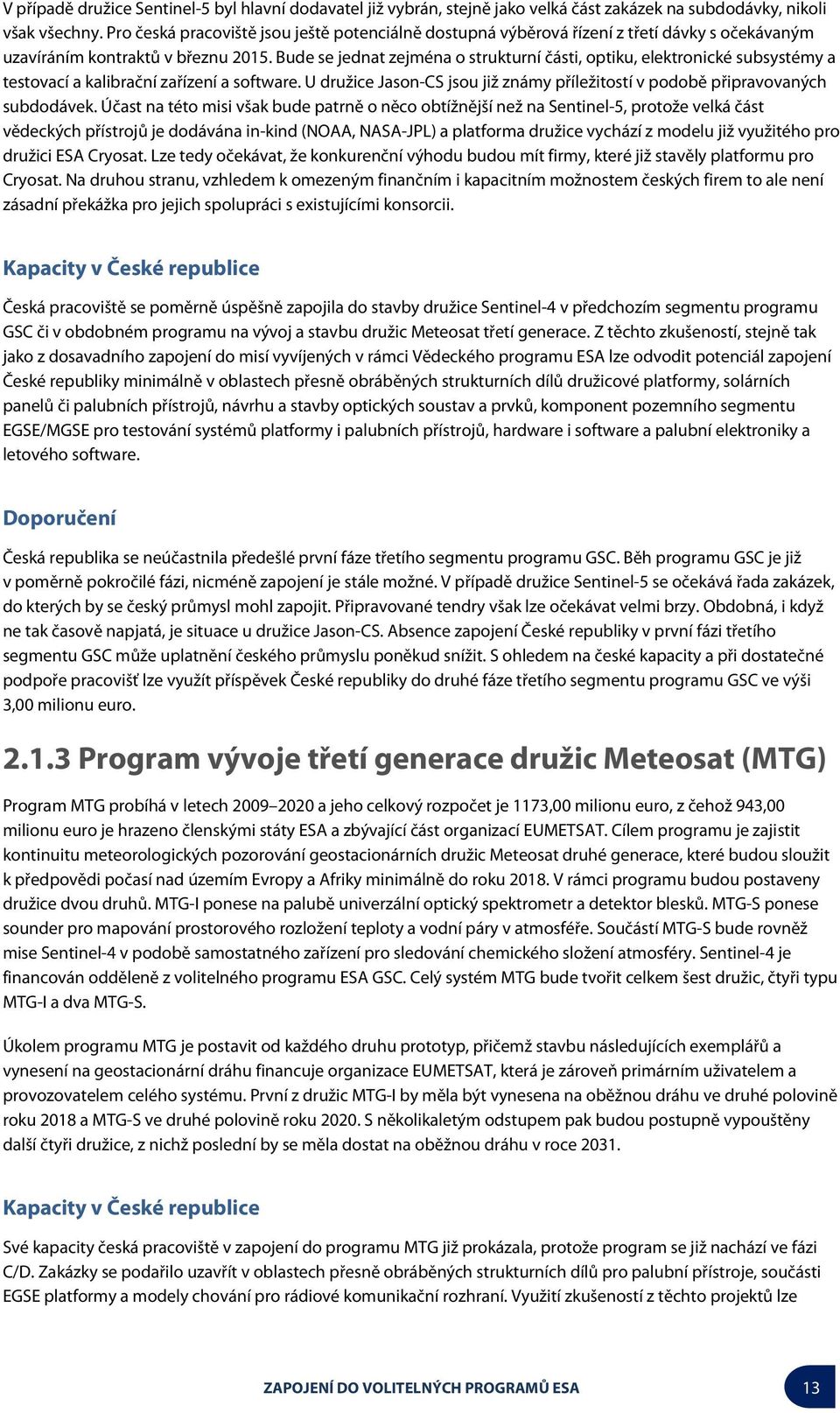 V případě družice Sentinel-5 byl hlavní dodavatel již vybrán, stejně jako velká část zakázek na subdodávky, nikoli však všechny. Pro česká pracoviště jsou ještě potenciálně dostupná výběrová řízení z třetí dávky s očekávaným uzavíráním kontraktů v březnu 2015. Bude se jednat zejména o strukturní části, optiku, elektronické subsystémy a testovací a kalibrační zařízení a software. U družice Jason-CS jsou již známy příležitostí v podobě připravovaných subdodávek. Účast na této misi však bude patrně o něco obtížnější než na Sentinel-5, protože velká část vědeckých přístrojů je dodávána in-kind (NOAA, NASA-JPL) a platforma družice vychází z modelu již využitého pro družici ESA Cryosat. Lze tedy očekávat, že konkurenční výhodu budou mít firmy, které již stavěly platformu pro Cryosat. Na druhou stranu, vzhledem k omezeným finančním i kapacitním možnostem českých firem to ale není zásadní překážka pro jejich spolupráci s existujícími konsorcii.

Kapacity v České republice

Česká pracoviště se poměrně úspěšně zapojila do stavby družice Sentinel-4 v předchozím segmentu programu GSC či v obdobném programu na vývoj a stavbu družic Meteosat třetí generace. Z těchto zkušeností, stejně tak jako z dosavadního zapojení do misí vyvíjených v rámci Vědeckého programu ESA lze odvodit potenciál zapojení České republiky minimálně v oblastech přesně obráběných strukturních dílů družicové platformy, solárních panelů či palubních přístrojů, návrhu a stavby optických soustav a prvků, komponent pozemního segmentu EGSE/MGSE pro testování systémů platformy i palubních přístrojů, hardware i software a palubní elektroniky a letového software.

Doporučení

Česká republika se neúčastnila předešlé první fáze třetího segmentu programu GSC. Běh programu GSC je již v poměrně pokročilé fázi, nicméně zapojení je stále možné. V případě družice Sentinel-5 se očekává řada zakázek, do kterých by se český průmysl mohl zapojit. Připravované tendry však lze očekávat velmi brzy. Obdobná, i když ne tak časově napjatá, je situace u družice Jason-CS. Absence zapojení České republiky v první fázi třetího segmentu GSC může uplatnění českého průmyslu poněkud snížit. S ohledem na české kapacity a při dostatečné podpoře pracovišť lze využít příspěvek České republiky do druhé fáze třetího segmentu programu GSC ve výši 3,00 milionu euro.

2.1.3 Program vývoje třetí generace družic Meteosat (MTG)

Program MTG probíhá v letech 2009–2020 a jeho celkový rozpočet je 1173,00 milionu euro, z čehož 943,00 milionu euro je hrazeno členskými státy ESA a zbývající část organizací EUMETSAT. Cílem programu je zajistit kontinuitu meteorologických pozorování geostacionárních družic Meteosat druhé generace, které budou sloužit k předpovědi počasí nad územím Evropy a Afriky minimálně do roku 2018. V rámci programu budou postaveny družice dvou druhů. MTG-I ponese na palubě univerzální optický spektrometr a detektor blesků. MTG-S ponese sounder pro mapování prostorového rozložení teploty a vodní páry v atmosféře. Součástí MTG-S bude rovněž mise Sentinel-4 v podobě samostatného zařízení pro sledování chemického složení atmosféry. Sentinel-4 je financován odděleně z volitelného programu ESA GSC. Celý systém MTG bude tvořit celkem šest družic, čtyři typu MTG-I a dva MTG-S.

Úkolem programu MTG je postavit od každého druhu prototyp, přičemž stavbu následujících exemplářů a vynesení na geostacionární dráhu financuje organizace EUMETSAT, která je zároveň primárním uživatelem a provozovatelem celého systému. První z družic MTG-I by měla být vynesena na oběžnou dráhu ve druhé polovině roku 2018 a MTG-S ve druhé polovině roku 2020. S několikaletým odstupem pak budou postupně vypouštěny další čtyři družice, z nichž poslední by se měla dostat na oběžnou dráhu v roce 2031.

Kapacity v České republice

Své kapacity česká pracoviště v zapojení do programu MTG již prokázala, protože program se již nachází ve fázi C/D. Zakázky se podařilo uzavřít v oblastech přesně obráběných strukturních dílů pro palubní přístroje, součásti EGSE platformy a modely chování pro rádiové komunikační rozhraní. Využití zkušeností z těchto projektů lze

ZAPOJENÍ DO VOLITELNÝCH PROGRAMŮ ESA

13